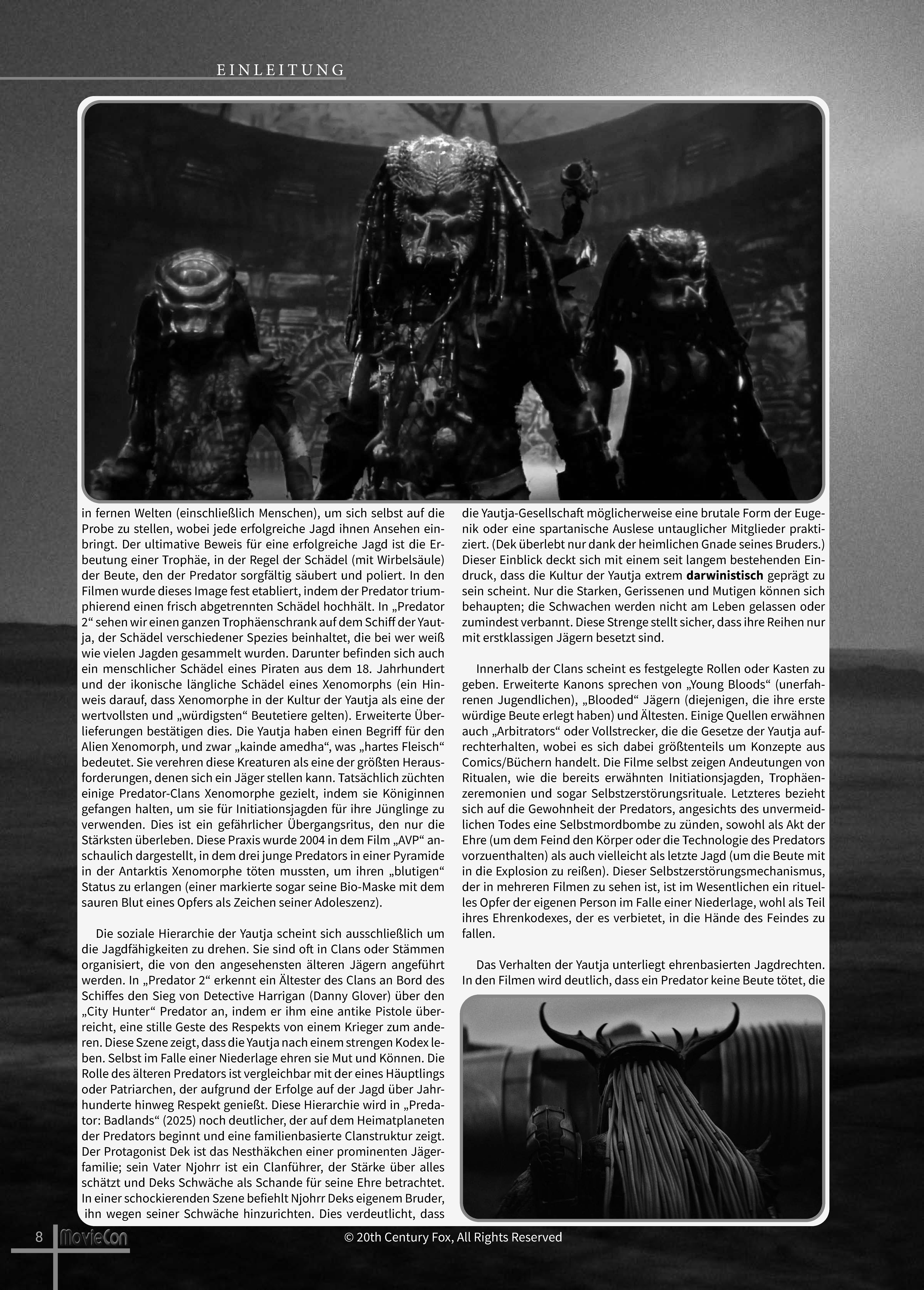 EINLEITUNG

in fernen Welten (einschließlich Menschen), um sich selbst auf die Probe zu stellen, wobei jede erfolgreiche Jagd ihnen Ansehen einbringt. Der ultimative Beweis für eine erfolgreiche Jagd ist die Erbeutung einer Trophäe, in der Regel der Schädel (mit Wirbelsäule) der Beute, den der Predator sorgfältig säubert und poliert. In den Filmen wurde dieses Image fest etabliert, indem der Predator triumphierend einen frisch abgetrennten Schädel hochhält. In „Predator 2“ sehen wir einen ganzen Trophäenschrank auf dem Schiff der Yautja, der Schädel verschiedener Spezies beinhaltet, die bei wer weiß wie vielen Jagden gesammelt wurden. Darunter befinden sich auch ein menschlicher Schädel eines Piraten aus dem 18. Jahrhundert und der ikonische längliche Schädel eines Xenomorphs (ein Hinweis darauf, dass Xenomorphe in der Kultur der Yautja als eine der wertvollsten und „würdigsten“ Beutetiere gelten). Erweiterte Überlieferungen bestätigen dies. Die Yautja haben einen Begriff für den Alien Xenomorph, und zwar „kainde amedha“, was „hartes Fleisch“ bedeutet. Sie verehren diese Kreaturen als eine der größten Herausforderungen, denen sich ein Jäger stellen kann. Tatsächlich züchten einige Predator-Clans Xenomorphe gezielt, indem sie Königinnen gefangen halten, um sie für Initiationsjagden für ihre Jünglinge zu verwenden. Dies ist ein gefährlicher Übergangsritus, den nur die Stärksten überleben. Diese Praxis wurde 2004 in dem Film „AVP“ anschaulich dargestellt, in dem drei junge Predators in einer Pyramide in der Antarktis Xenomorphe töten mussten, um ihren „blutigen“ Status zu erlangen (einer markierte sogar seine Bio-Maske mit dem sauren Blut eines Opfers als Zeichen seiner Adoleszenz).

Die soziale Hierarchie der Yautja scheint sich ausschließlich um die Jagdfähigkeiten zu drehen. Sie sind oft in Clans oder Stämmen organisiert, die von den angesehensten älteren Jägern angeführt werden. In „Predator 2“ erkennt ein Ältester des Clans an Bord des Schiffes den Sieg von Detective Harrigan (Danny Glover) über den „City Hunter“ Predator an, indem er ihm eine antike Pistole überreicht, eine stille Geste des Respekts von einem Krieger zum anderen. Diese Szene zeigt, dass die Yautja nach einem strengen Kodex leben. Selbst im Falle einer Niederlage ehren sie Mut und Können. Die Rolle des älteren Predators ist vergleichbar mit der eines Häuptlings oder Patriarchen, der aufgrund der Erfolge auf der Jagd über Jahrhunderte hinweg Respekt genießt. Diese Hierarchie wird in „Predator: Badlands“ (2025) noch deutlicher, der auf dem Heimatplaneten der Predators beginnt und eine familienbasierte Clanstruktur zeigt. Der Protagonist Dek ist das Nesthäkchen einer prominenten Jägerfamilie; sein Vater Njohrr ist ein Clanführer, der Stärke über alles schätzt und Deks Schwäche als Schande für seine Ehre betrachtet. In einer schockierenden Szene befiehlt Njohrr Deks eigenem Bruder, ihn wegen seiner Schwäche hinzurichten. Dies verdeutlicht, dass die Yautja-Gesellschaft möglicherweise eine brutale Form der Eugenik oder eine spartanische Auslese untauglicher Mitglieder praktiziert. (Dek überlebt nur dank der heimlichen Gnade seines Bruders.) Dieser Einblick deckt sich mit einem seit langem bestehenden Eindruck, dass die Kultur der Yautja extrem darwinistisch geprägt zu sein scheint. Nur die Starken, Gerissenen und Mutigen können sich behaupten; die Schwachen werden nicht am Leben gelassen oder zumindest verbannt. Diese Strenge stellt sicher, dass ihre Reihen nur mit erstklassigen Jägern besetzt sind.

Innerhalb der Clans scheint es festgelegte Rollen oder Kasten zu geben. Erweiterte Kanons sprechen von „Young Bloods“ (unerfahrenen Jugendlichen), „Blooded“ Jägern (diejenigen, die ihre erste würdige Beute erlegt haben) und Ältesten. Einige Quellen erwähnen auch „Arbitrators“ oder Vollstrecker, die die Gesetze der Yautja aufrechterhalten, wobei es sich dabei größtenteils um Konzepte aus Comics/Büchern handelt. Die Filme selbst zeigen Andeutungen von Ritualen, wie die bereits erwähnten Initiationsjagden, Trophäenzeremonien und sogar Selbstzerstörungsrituale. Letzteres bezieht sich auf die Gewohnheit der Predators, angesichts des unvermeidlichen Todes eine Selbstmordbombe zu zünden, sowohl als Akt der Ehre (um dem Feind den Körper oder die Technologie des Predators vorzuenthalten) als auch vielleicht als letzte Jagd (um die Beute mit in die Explosion zu reißen). Dieser Selbstzerstörungsmechanismus, der in mehreren Filmen zu sehen ist, ist im Wesentlichen ein rituelles Opfer der eigenen Person im Falle einer Niederlage, wohl als Teil ihres Ehrenkodexes, der es verbietet, in die Hände des Feindes zu fallen.

Das Verhalten der Yautja unterliegt ehrenbasierten Jagdrechten. In den Filmen wird deutlich, dass ein Predator keine Beute tötet, die

8 MovieCon © 20th Century Fox, All Rights Reserved